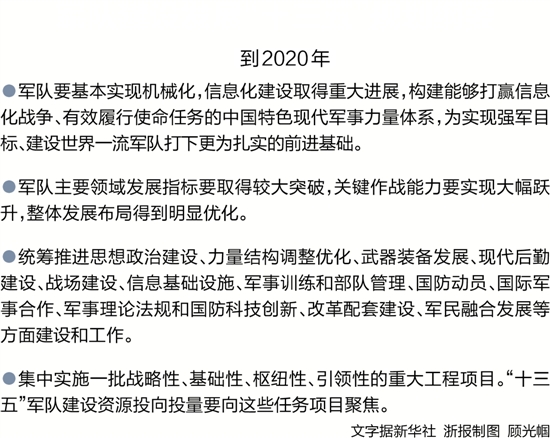 到2020年

●军队要基本实现机械化，信息化建设取得重大进展，构建能够打赢信息化战争、有效履行使命任务的中国特色现代军事力量体系，为实现强军目标、建设世界一流军队打下更为扎实的前进基础。

●军队主要领域发展指标要取得较大突破，关键作战能力要实现大幅跃升，整体发展布局得到明显优化。

●统筹推进思想政治建设、力量结构调整优化、武器装备发展、现代后勤建设、战场建设、信息基础设施、军事训练和部队管理、国防动员、国际军事合作、军事理论法规和国防科技创新、改革配套建设、军民融合发展等方面建设和工作。

●集中实施一批战略性、基础性、枢纽性、引领性的重大工程项目。“十三五”军队建设资源投向投量要向这些任务项目聚焦。

文字据新华社 浙报制图 顾光帼